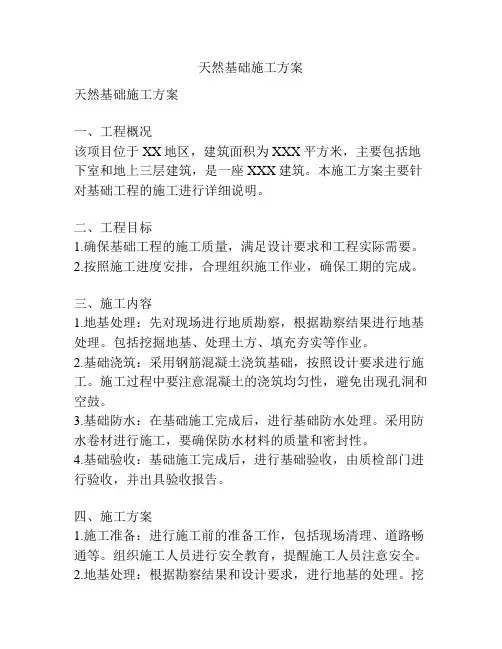 天然基础施工方案

天然基础施工方案

一、工程概况
该项目位于XX地区，建筑面积为XXX平方米，主要包括地下室和地上三层建筑，是一座XXX建筑。本施工方案主要针对基础工程的施工进行详细说明。

二、工程目标
1.确保基础工程的施工质量，满足设计要求和工程实际需要。
2.按照施工进度安排，合理组织施工作业，确保工期的完成。

三、施工内容
1.地基处理：先对现场进行地质勘察，根据勘察结果进行地基处理。包括挖掘地基、处理土方、填充夯实等作业。
2.基础浇筑：采用钢筋混凝土浇筑基础，按照设计要求进行施工。施工过程中要注意混凝土的浇筑均匀性，避免出现孔洞和空鼓。
3.基础防水：在基础施工完成后，进行基础防水处理。采用防水卷材进行施工，要确保防水材料的质量和密封性。
4.基础验收：基础施工完成后，进行基础验收，由质检部门进行验收，并出具验收报告。

四、施工方案
1.施工准备：进行施工前的准备工作，包括现场清理、道路畅通等。组织施工人员进行安全教育，提醒施工人员注意安全。
2.地基处理：根据勘察结果和设计要求，进行地基的处理。挖